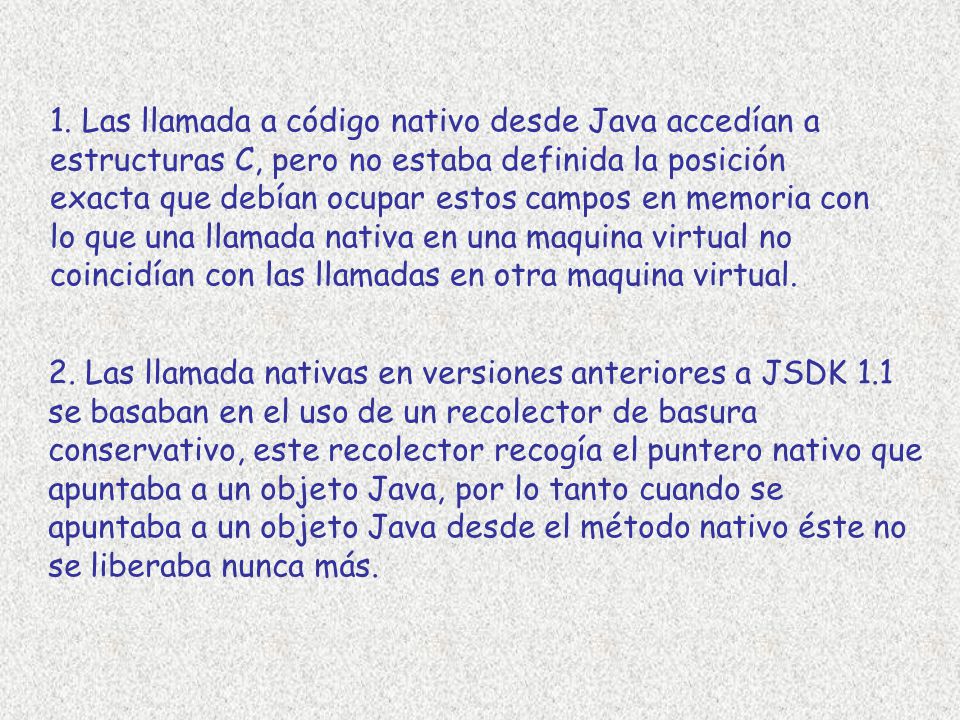 1. Las llamada a código nativo desde Java accedían a estructuras C, pero no estaba definida la posición exacta que debían ocupar estos campos en memoria con lo que una llamada nativa en una maquina virtual no coincidían con las llamadas en otra maquina virtual.

2. Las llamada nativas en versiones anteriores a JSDK 1.1 se basaban en el uso de un recolector de basura conservativo, este recolector recogía el puntero nativo que apuntaba a un objeto Java, por lo tanto cuando se apuntaba a un objeto Java desde el método nativo éste no se liberaba nunca más.